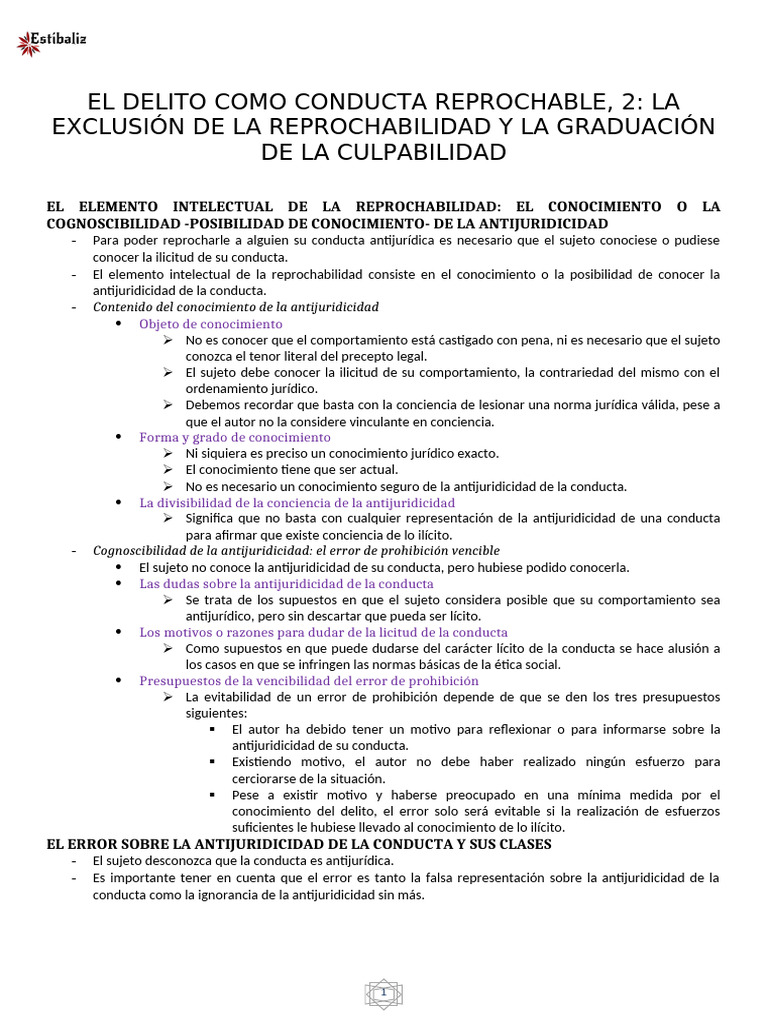 Estíbaliz

EL DELITO COMO CONDUCTA REPROCHABLE, 2: LA EXCLUSIÓN DE LA REPROCHABILIDAD Y LA GRADUACIÓN DE LA CULPABILIDAD

EL ELEMENTO INTELECTUAL DE LA REPROCHABILIDAD: EL CONOCIMIENTO O LA COGNOSCIBILIDAD -POSIBILIDAD DE CONOCIMIENTO- DE LA ANTIJURIDICIDAD

- Para poder reprocharle a alguien su conducta antijurídica es necesario que el sujeto conociese o pudiese conocer la ilicitud de su conducta.
- El elemento intelectual de la reprochabilidad consiste en el conocimiento o la posibilidad de conocer la antijuridicidad de la conducta.
- Contenido del conocimiento de la antijuridicidad
• Objeto de conocimiento
➢ No es conocer que el comportamiento está castigado con pena, ni es necesario que el sujeto conozca el tenor literal del precepto legal.
➢ El sujeto debe conocer la ilicitud de su comportamiento, la contrariedad del mismo con el ordenamiento jurídico.
➢ Debemos recordar que basta con la conciencia de lesionar una norma jurídica válida, pese a que el autor no la considere vinculante en conciencia.
• Forma y grado de conocimiento
➢ Ni siquiera es preciso un conocimiento jurídico exacto.
➢ El conocimiento tiene que ser actual.
➢ No es necesario un conocimiento seguro de la antijuridicidad de la conducta.
• La divisibilidad de la conciencia de la antijuridicidad
➢ Significa que no basta con cualquier representación de la antijuridicidad de una conducta para afirmar que existe conciencia de lo ilícito.
- Cognoscibilidad de la antijuridicidad: el error de prohibición vencible
• El sujeto no conoce la antijuridicidad de su conducta, pero hubiese podido conocerla.
• Las dudas sobre la antijuridicidad de la conducta
➢ Se trata de los supuestos en que el sujeto considera posible que su comportamiento sea antijurídico, pero sin descartar que pueda ser lícito.
• Los motivos o razones para dudar de la licitud de la conducta
➢ Como supuestos en que puede dudarse del carácter lícito de la conducta se hace alusión a los casos en que se infringen las normas básicas de la ética social.
• Presupuestos de la vencibilidad del error de prohibición
➢ La evitabilidad de un error de prohibición depende de que se den los tres presupuestos siguientes:
• El autor ha debido tener un motivo para reflexionar o para informarse sobre la antijuridicidad de su conducta.
• Existiendo motivo, el autor no debe haber realizado ningún esfuerzo para cerciorarse de la situación.
• Pese a existir motivo y haberse preocupado en una mínima medida por el conocimiento del delito, el error solo será evitable si la realización de esfuerzos suficientes le hubiese llevado al conocimiento de lo ilícito.

EL ERROR SOBRE LA ANTIJURIDICIDAD DE LA CONDUCTA Y SUS CLASES
- El sujeto desconozca que la conducta es antijurídica.
- Es importante tener en cuenta que el error es tanto la falsa representación sobre la antijuridicidad de la conducta como la ignorancia de la antijuridicidad sin más.

1